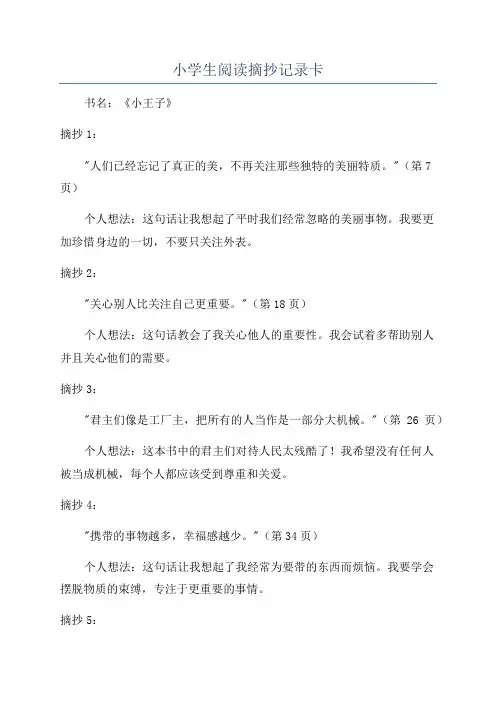 小学生阅读摘抄记录卡

书名：《小王子》

摘抄 1：

"人们已经忘记了真正的美，不再关注那些独特的美丽特质。"（第 7 页）

个人想法：这句话让我想起了平时我们经常忽略的美丽事物。我要更加珍惜身边的一切，不要只关注外表。

摘抄 2：

"关心别人比关注自己更重要。"（第 18 页）

个人想法：这句话教会了我关心他人的重要性。我会试着多帮助别人并且关心他们的需要。

摘抄 3：

"君主们像是工厂主，把所有的人当作是一部分大机械。"（第 26 页）

个人想法：这本书中的君主们对待人民太残酷了！我希望没有任何人被当成机械，每个人都应该受到尊重和关爱。

摘抄 4：

"携带的事物越多，幸福感越少。"（第 34 页）

个人想法：这句话让我想起了我经常为要带的东西而烦恼。我要学会摆脱物质的束缚，专注于更重要的事情。

摘抄 5：